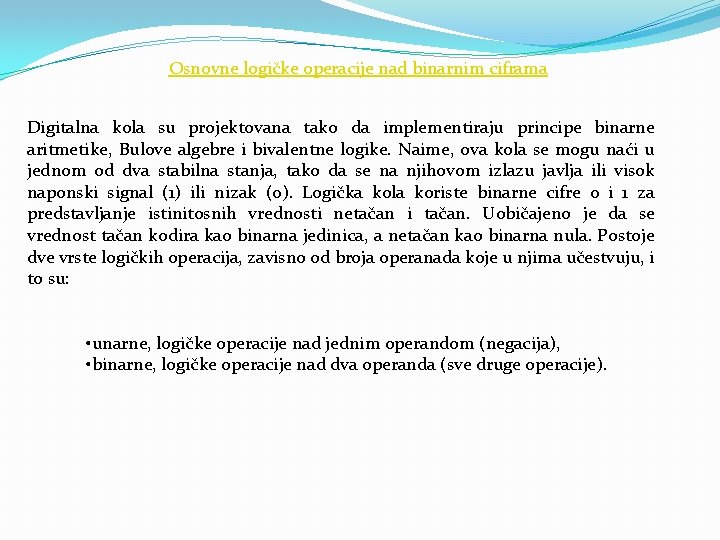 Osnovne logičke operacije nad binarnim ciframa

Digitalna kola su projektovana tako da implementiraju principe binarne aritmetike, Bulove algebre i bivalentne logike. Naime, ova kola se mogu naći u jednom od dva stabilna stanja, tako da se na njihovom izlazu javlja ili visok naponski signal (1) ili nizak (0). Logička kola koriste binarne cifre 0 i 1 za predstavljanje istinitosnih vrednosti netačan i tačan. Uobičajeno je da se vrednost tačan kodira kao binarna jedinica, a netačan kao binarna nula. Postoje dve vrste logičkih operacija, zavisno od broja operanada koje u njima učestvuju, i to su:

•unarne, logičke operacije nad jednim operandom (negacija),
•binarne, logičke operacije nad dva operanda (sve druge operacije).